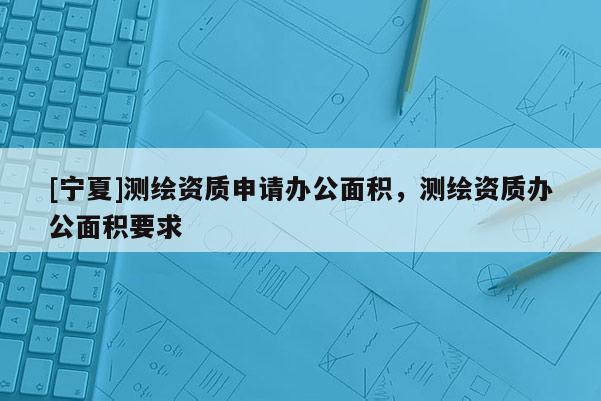 [宁夏]测绘资质申请办公面积，测绘资质办公面积要求